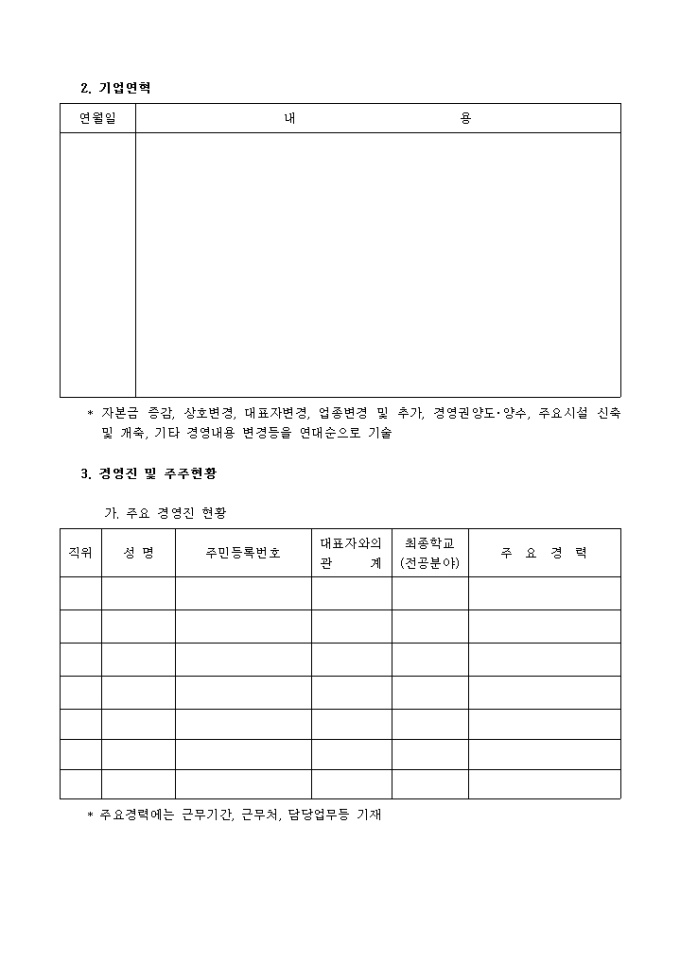 2. 기업연혁

| 연월일 | 내 용 |
|---|---|
| | |

* 자본금 증감, 상호변경, 대표자변경, 업종변경 및 추가, 경영권양도·양수, 주요시설 신축 및 개축, 기타 경영내용 변경등을 연대순으로 기술

3. 경영진 및 주주현황

가. 주요 경영진 현황

| 직위 | 성 명 | 주민등록번호 | 대표자와의 관 계 | 최종학교 (전공분야) | 주 요 경 력 |
|---|---|---|---|---|---|
| | | | | | |
| | | | | | |
| | | | | | |
| | | | | | |
| | | | | | |
| | | | | | |
| | | | | | |

* 주요경력에는 근무기간, 근무처, 담당업무등 기재